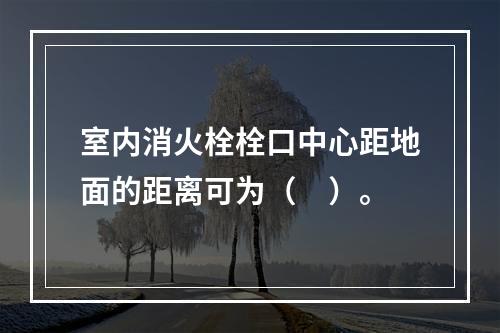 室内消火栓栓口中心距地面的距离可为（ ）。